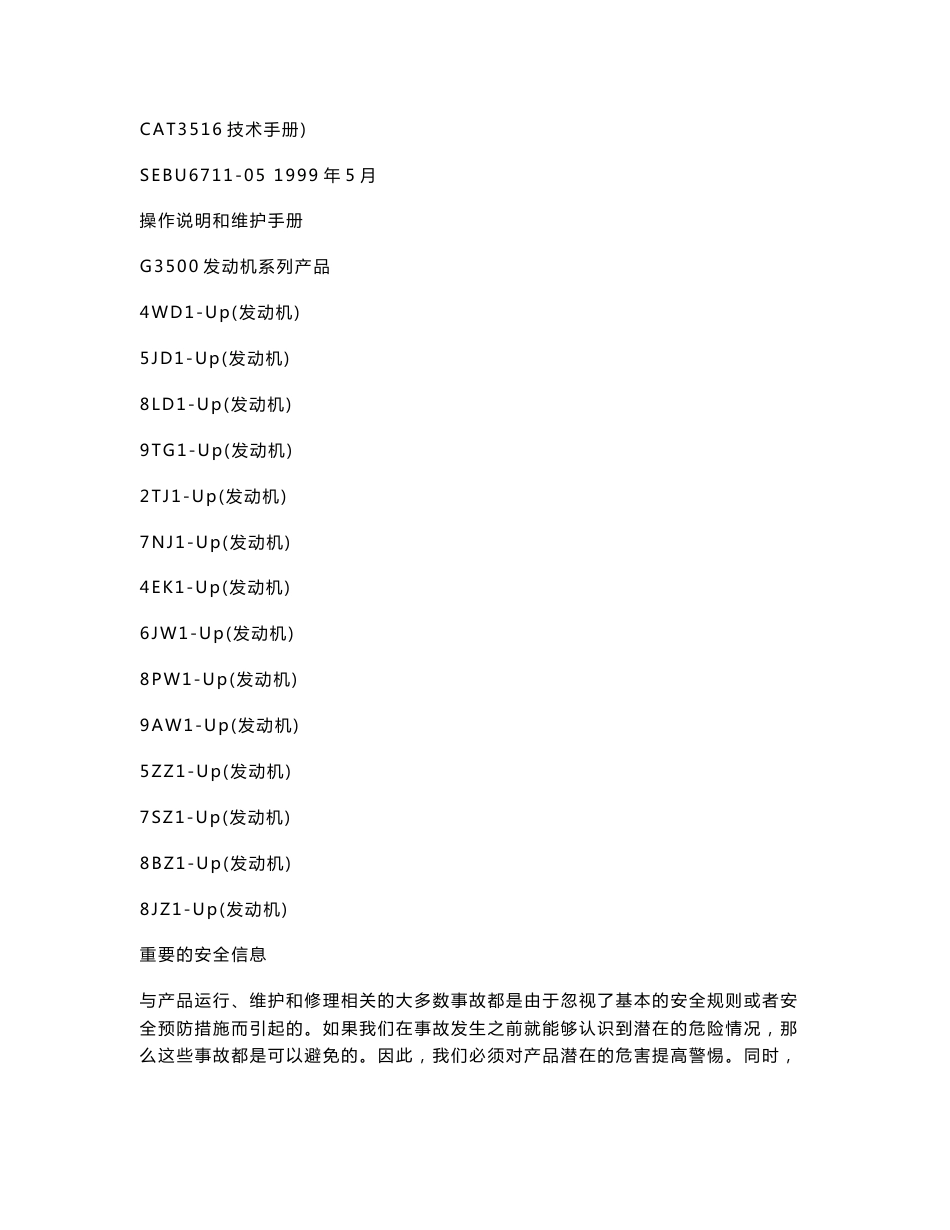 CAT3516 技术手册)

SEBU6711-05 1999 年 5 月

操作说明和维护手册

G3500 发动机系列产品

4WD1-Up(发动机)

5JD1-Up(发动机)

8LD1-Up(发动机)

9TG1-Up(发动机)

2TJ1-Up(发动机)

7NJ1-Up(发动机)

4EK1-Up(发动机)

6JW1-Up(发动机)

8PW1-Up(发动机)

9AW1-Up(发动机)

5ZZ1-Up(发动机)

7SZ1-Up(发动机)

8BZ1-Up(发动机)

8JZ1-Up(发动机)

重要的安全信息

与产品运行、维护和修理相关的大多数事故都是由于忽视了基本的安全规则或者安全预防措施而引起的。如果我们在事故发生之前就能够认识到潜在的危险情况，那么这些事故都是可以避免的。因此，我们必须对产品潜在的危害提高警惕。同时，